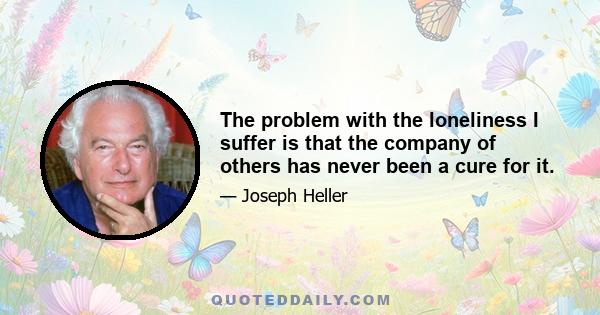 The problem with the loneliness I suffer is that the company of others has never been a cure for it.

— Joseph Heller

QUOTEDDAILY.COM